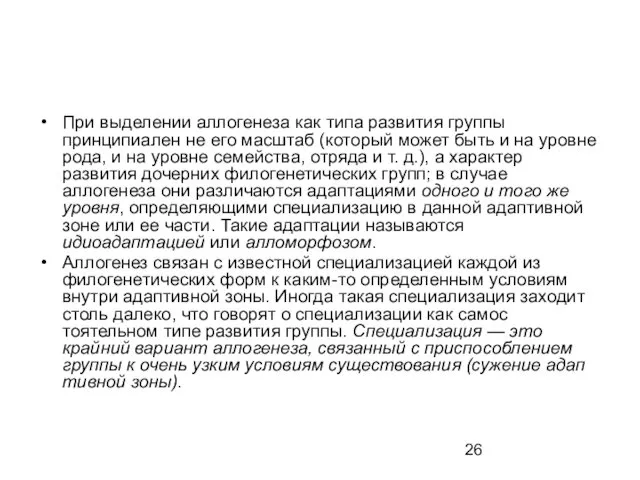 • При выделении аллогенеза как типа развития группы принципиален не его масштаб (который может быть и на уровне рода, и на уровне семейства, отряда и т. д.), а характер развития дочерних филогенетических групп; в случае аллогенеза они различаются адаптациями одного и того же уровня, определяющими специализацию в данной адаптивной зоне или ее части. Такие адаптации называются идиоадаптацией или алломорфозом.

• Аллогенез связан с известной специализацией каждой из филогенетических форм к каким-то определенным условиям внутри адаптивной зоны. Иногда такая специализация заходит столь далеко, что говорят о специализации как самос тоятельном типе развития группы. Специализация — это крайний вариант аллогенеза, связанный с приспособлением группы к очень узким условиям существования (сужение адап тивной зоны).

26